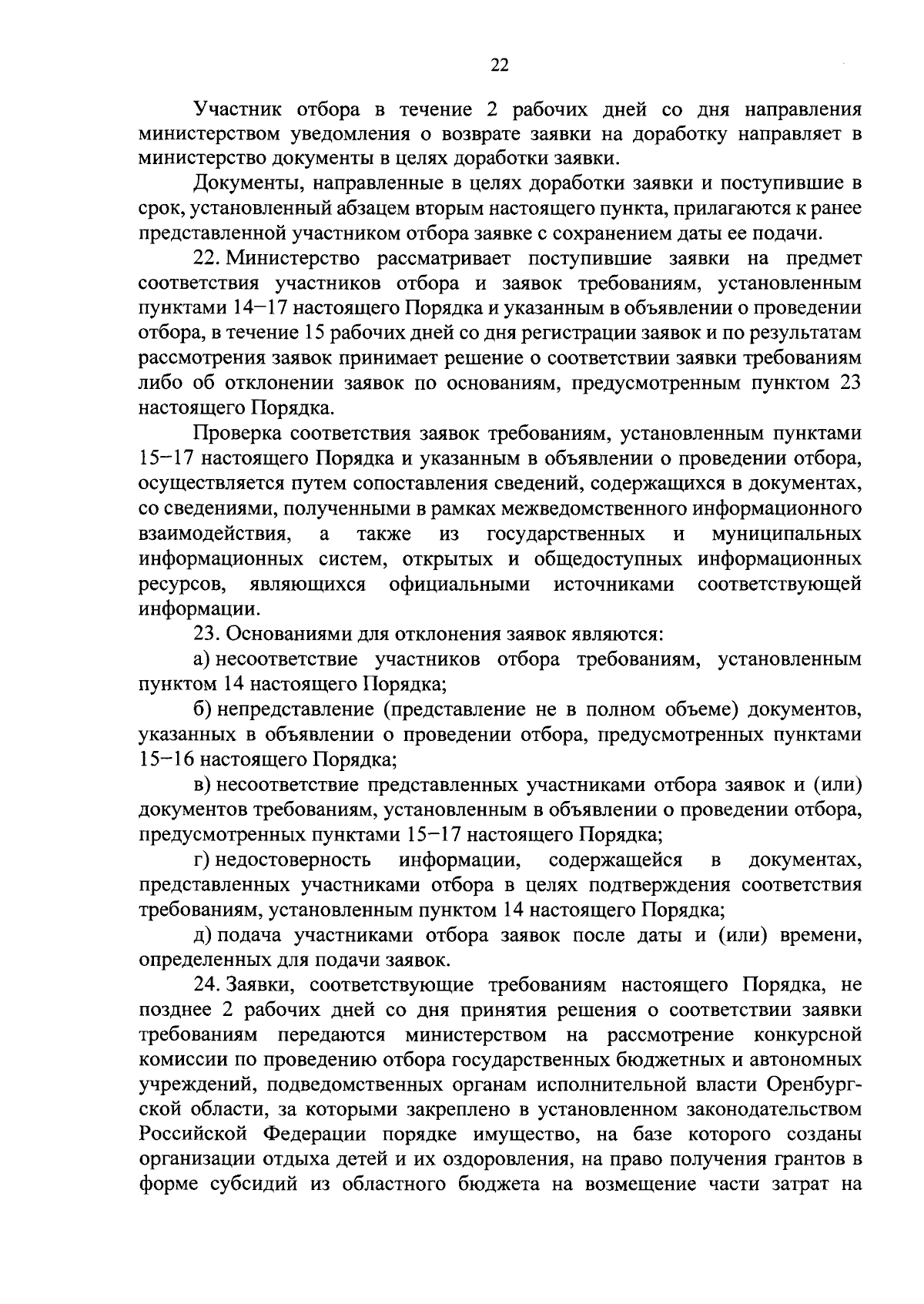 22

Участник отбора в течение 2 рабочих дней со дня направления министерством уведомления о возврате заявки на доработку направляет в министерство документы в целях доработки заявки.

Документы, направленные в целях доработки заявки и поступившие в срок, установленный абзацем вторым настоящего пункта, прилагаются к ранее представленной участником отбора заявке с сохранением даты ее подачи.

22. Министерство рассматривает поступившие заявки на предмет соответствия участников отбора и заявок требованиям, установленным пунктами 14–17 настоящего Порядка и указанным в объявлении о проведении отбора, в течение 15 рабочих дней со дня регистрации заявок и по результатам рассмотрения заявок принимает решение о соответствии заявки требованиям либо об отклонении заявок по основаниям, предусмотренным пунктом 23 настоящего Порядка.

Проверка соответствия заявок требованиям, установленным пунктами 15–17 настоящего Порядка и указанным в объявлении о проведении отбора, осуществляется путем сопоставления сведений, содержащихся в документах, со сведениями, полученными в рамках межведомственного информационного взаимодействия, а также из государственных и муниципальных информационных систем, открытых и общедоступных информационных ресурсов, являющихся официальными источниками соответствующей информации.

23. Основаниями для отклонения заявок являются:

а) несоответствие участников отбора требованиям, установленным пунктом 14 настоящего Порядка;

б) непредставление (представление не в полном объеме) документов, указанных в объявлении о проведении отбора, предусмотренных пунктами 15–16 настоящего Порядка;

в) несоответствие представленных участниками отбора заявок и (или) документов требованиям, установленным в объявлении о проведении отбора, предусмотренных пунктами 15–17 настоящего Порядка;

г) недостоверность информации, содержащейся в документах, представленных участниками отбора в целях подтверждения соответствия требованиям, установленным пунктом 14 настоящего Порядка;

д) подача участниками отбора заявок после даты и (или) времени, определенных для подачи заявок.

24. Заявки, соответствующие требованиям настоящего Порядка, не позднее 2 рабочих дней со дня принятия решения о соответствии заявки требованиям передаются министерством на рассмотрение конкурсной комиссии по проведению отбора государственных бюджетных и автономных учреждений, подведомственных органам исполнительной власти Оренбургской области, за которыми закреплено в установленном законодательством Российской Федерации порядке имущество, на базе которого созданы организации отдыха детей и их оздоровления, на право получения грантов в форме субсидий из областного бюджета на возмещение части затрат на